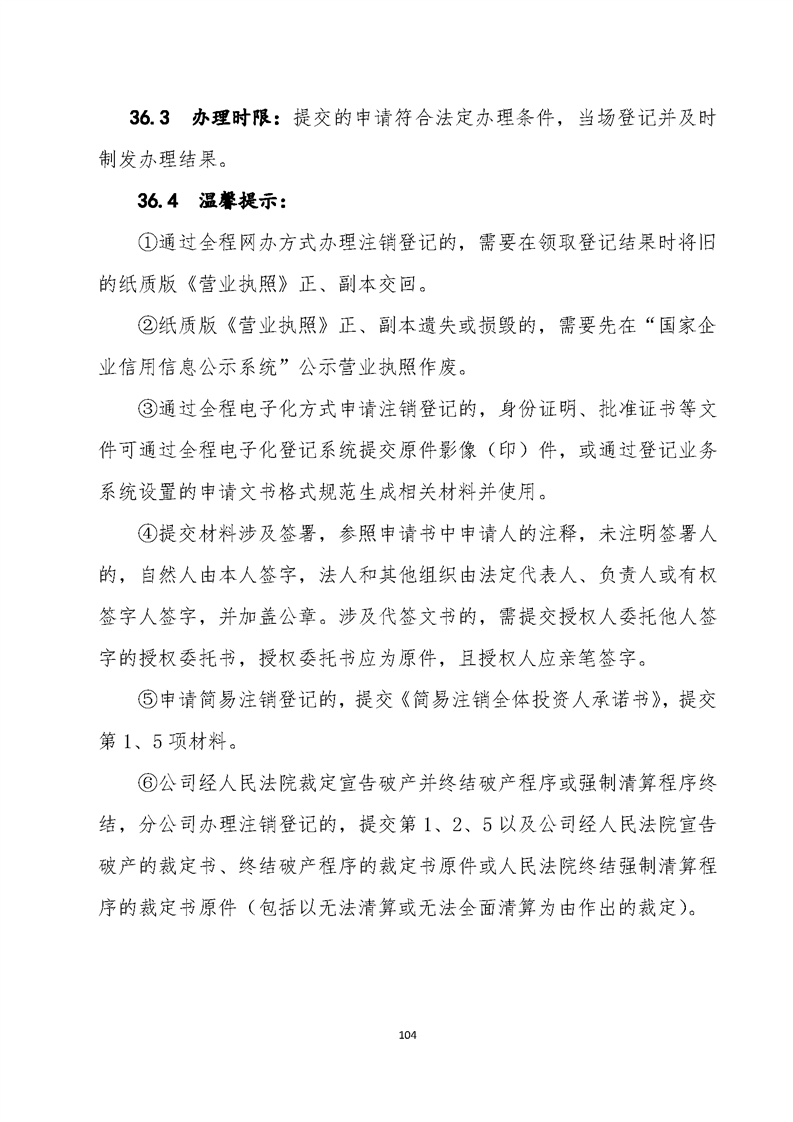 36.3　办理时限：提交的申请符合法定办理条件，当场登记并及时制发办理结果。

36.4　温馨提示：

①通过全程网办方式办理注销登记的，需要在领取登记结果时将旧的纸质版《营业执照》正、副本交回。

②纸质版《营业执照》正、副本遗失或损毁的，需要先在“国家企业信用信息公示系统”公示营业执照作废。

③通过全程电子化方式申请注销登记的，身份证明、批准证书等文件可通过全程电子化登记系统提交原件影像（印）件，或通过登记业务系统设置的申请文书格式规范生成相关材料并使用。

④提交材料涉及签署，参照申请书中申请人的注释，未注明签署人的，自然人由本人签字，法人和其他组织由法定代表人、负责人或有权签字人签字，并加盖公章。涉及代签文书的，需提交授权人委托他人签字的授权委托书，授权委托书应为原件，且授权人应亲笔签字。

⑤申请简易注销登记的，提交《简易注销全体投资人承诺书》，提交第 1、5 项材料。

⑥公司经人民法院裁定宣告破产并终结破产程序或强制清算程序终结，分公司办理注销登记的，提交第 1、2、5 以及公司经人民法院宣告破产的裁定书、终结破产程序的裁定书原件或人民法院终结强制清算程序的裁定书原件（包括以无法清算或无法全面清算为由作出的裁定）。

104